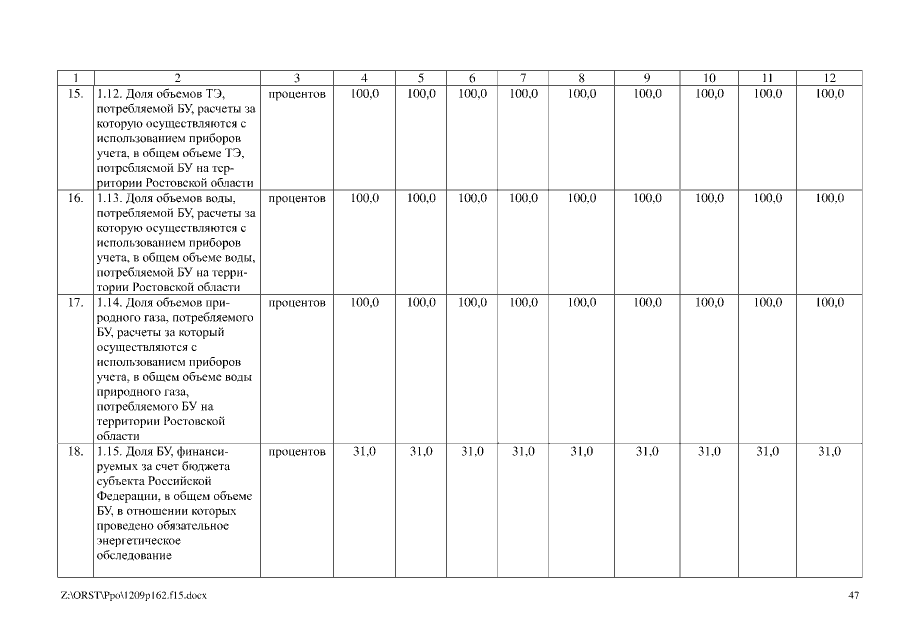 | 1 | 2 | 3 | 4 | 5 | 6 | 7 | 8 | 9 | 10 | 11 | 12 |
|---|---|---|---|---|---|---|---|---|---|---|---|
| 15. | 1.12. Доля объемов ТЭ, потребляемой БУ, расчеты за которую осуществляются с использованием приборов учета, в общем объеме ТЭ, потребляемой БУ на территории Ростовской области | процентов | 100,0 | 100,0 | 100,0 | 100,0 | 100,0 | 100,0 | 100,0 | 100,0 | 100,0 |
| 16. | 1.13. Доля объемов воды, потребляемой БУ, расчеты за которую осуществляются с использованием приборов учета, в общем объеме воды, потребляемой БУ на территории Ростовской области | процентов | 100,0 | 100,0 | 100,0 | 100,0 | 100,0 | 100,0 | 100,0 | 100,0 | 100,0 |
| 17. | 1.14. Доля объемов природного газа, потребляемого БУ, расчеты за который осуществляются с использованием приборов учета, в общем объеме воды природного газа, потребляемого БУ на территории Ростовской области | процентов | 100,0 | 100,0 | 100,0 | 100,0 | 100,0 | 100,0 | 100,0 | 100,0 | 100,0 |
| 18. | 1.15. Доля БУ, финансируемых за счет бюджета субъекта Российской Федерации, в общем объеме БУ, в отношении которых проведено обязательное энергетическое обследование | процентов | 31,0 | 31,0 | 31,0 | 31,0 | 31,0 | 31,0 | 31,0 | 31,0 | 31,0 |

Z:\ORST\Ppo\1209p162.f15.docx

47